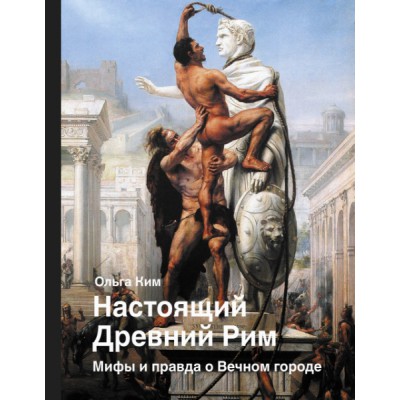 Ольга Ким

Настоящий Древний Рим

Мифы и правда о Вечном городе